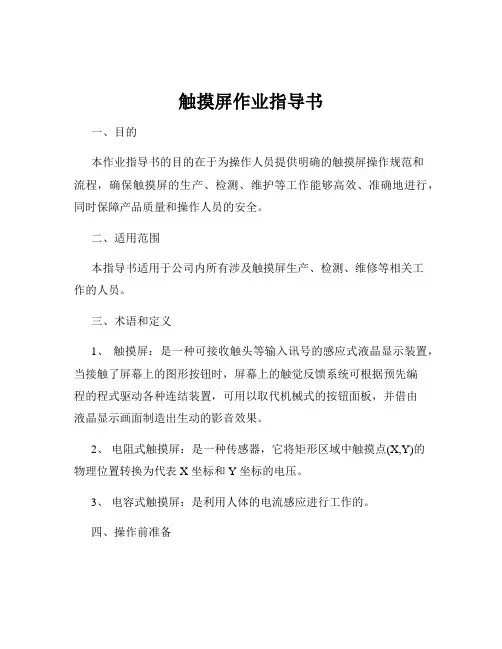 触摸屏作业指导书

一、目的

本作业指导书的目的在于为操作人员提供明确的触摸屏操作规范和流程，确保触摸屏的生产、检测、维护等工作能够高效、准确地进行，同时保障产品质量和操作人员的安全。

二、适用范围

本指导书适用于公司内所有涉及触摸屏生产、检测、维修等相关工作的人员。

三、术语和定义

1、 触摸屏：是一种可接收触头等输入讯号的感应式液晶显示装置，当接触了屏幕上的图形按钮时，屏幕上的触觉反馈系统可根据预先编程的程式驱动各种连结装置，可用以取代机械式的按钮面板，并借由液晶显示画面制造出生动的影音效果。

2、 电阻式触摸屏：是一种传感器，它将矩形区域中触摸点(X,Y)的物理位置转换为代表 X 坐标和 Y 坐标的电压。

3、 电容式触摸屏：是利用人体的电流感应进行工作的。

四、操作前准备